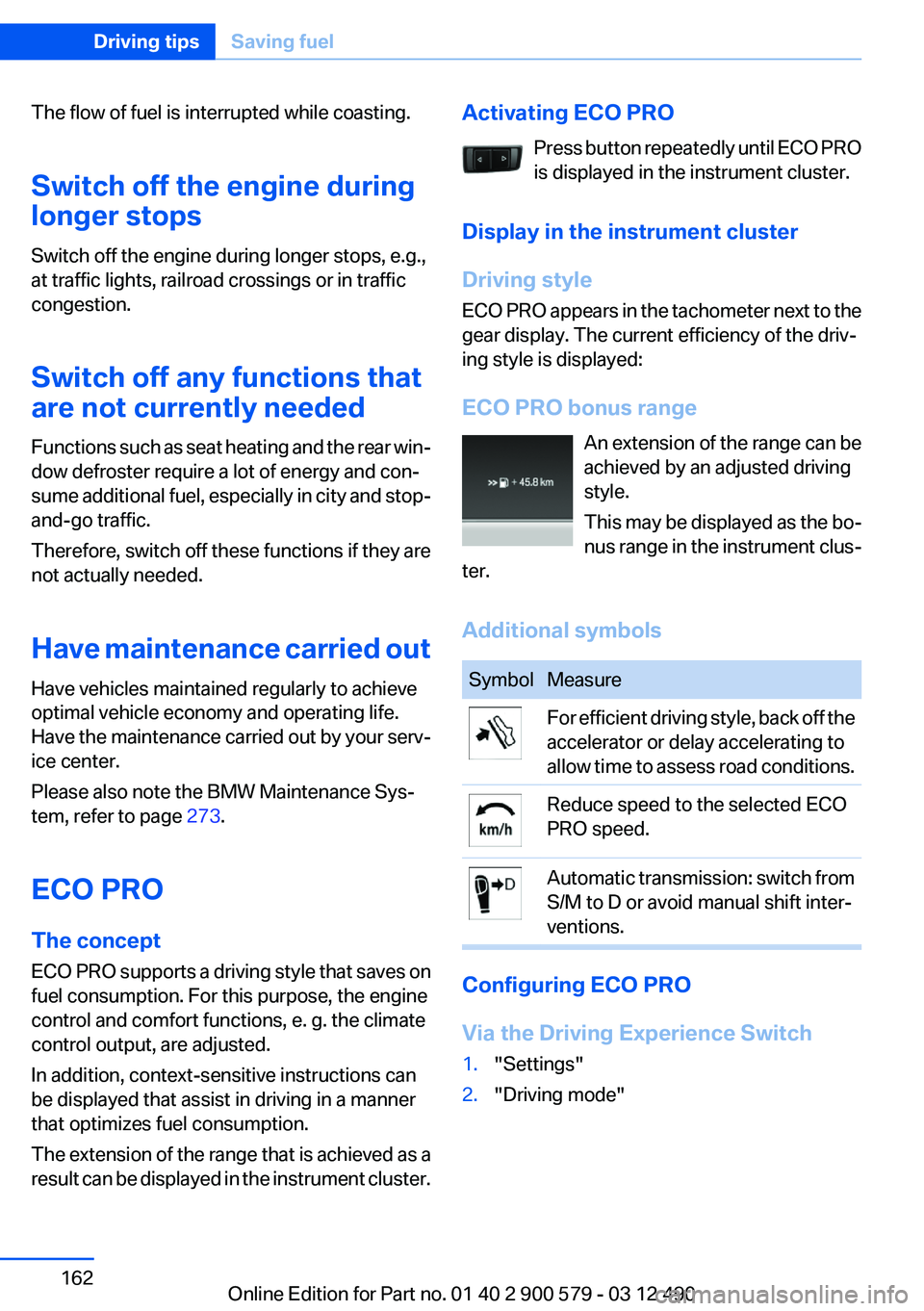 Driving tips Saving fuel

The flow of fuel is interrupted while coasting.

Switch off the engine during longer stops

Switch off the engine during longer stops, e.g., at traffic lights, railroad crossings or in traffic congestion.

Switch off any functions that are not currently needed

Functions such as seat heating and the rear window defroster require a lot of energy and consume additional fuel, especially in city and stop-and-go traffic.

Therefore, switch off these functions if they are not actually needed.

Have maintenance carried out

Have vehicles maintained regularly to achieve optimal vehicle economy and operating life. Have the maintenance carried out by your service center.

Please also note the BMW Maintenance System, refer to page 273.

ECO PRO

The concept

ECO PRO supports a driving style that saves on fuel consumption. For this purpose, the engine control and comfort functions, e. g. the climate control output, are adjusted.

In addition, context-sensitive instructions can be displayed that assist in driving in a manner that optimizes fuel consumption.

The extension of the range that is achieved as a result can be displayed in the instrument cluster.

Activating ECO PRO

Press button repeatedly until ECO PRO is displayed in the instrument cluster.

Display in the instrument cluster

Driving style

ECO PRO appears in the tachometer next to the gear display. The current efficiency of the driving style is displayed:

ECO PRO bonus range

+ 45.8 km

An extension of the range can be achieved by an adjusted driving style.

This may be displayed as the bonus range in the instrument cluster.

Additional symbols

| Symbol | Measure |
|---|---|
| | For efficient driving style, back off the accelerator or delay accelerating to allow time to assess road conditions. |
| km/h | Reduce speed to the selected ECO PRO speed. |
| D | Automatic transmission: switch from S/M to D or avoid manual shift interventions. |

Configuring ECO PRO

Via the Driving Experience Switch

1. "Settings"
2. "Driving mode"

162

Online Edition for Part no. 01 40 2 900 579 - 03 12 490 carmanualsonline.info